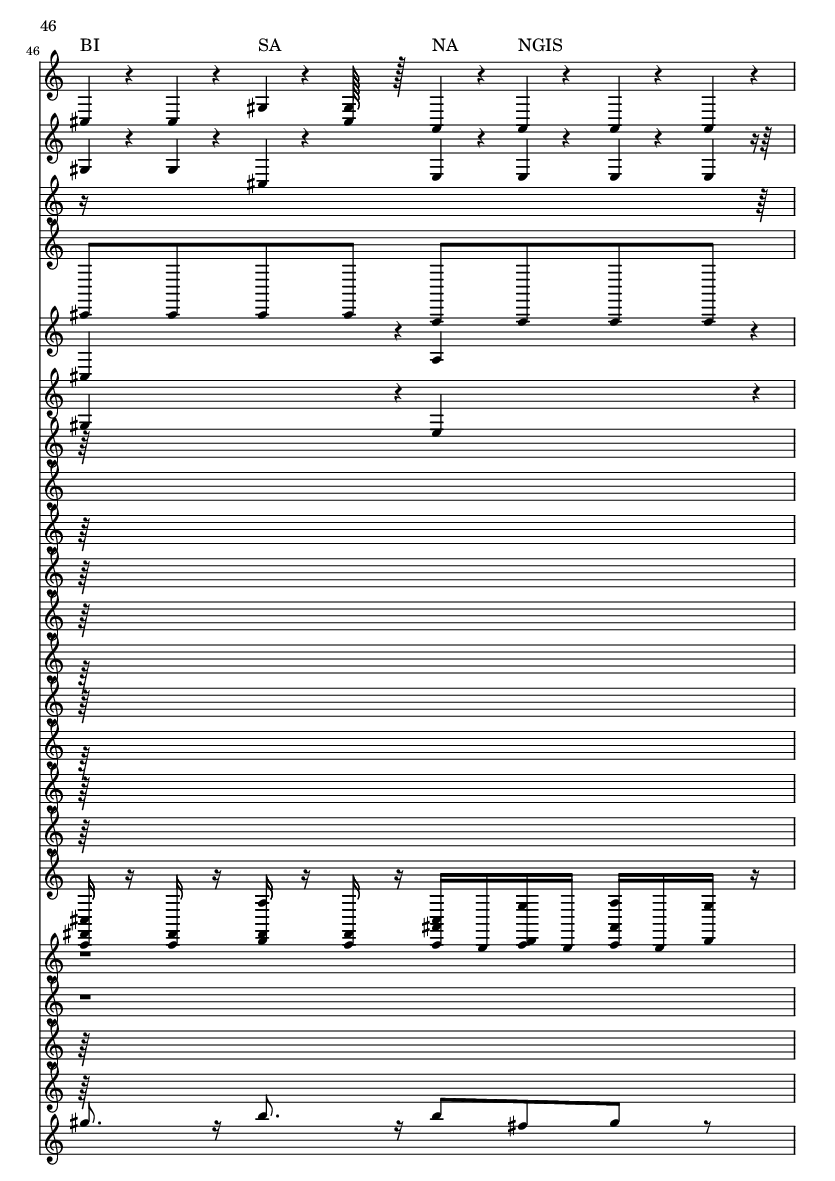 46

46

BI SA NA NGIS